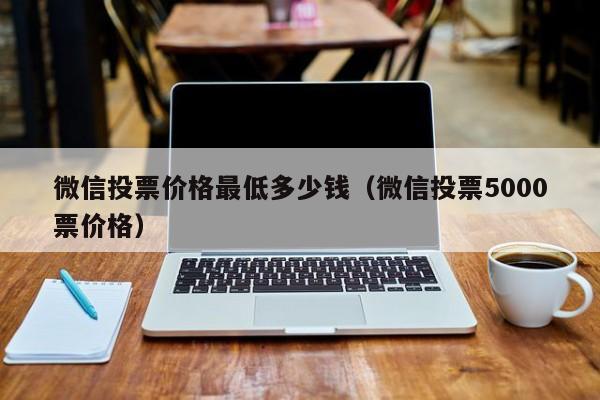 微信投票价格最低多少钱（微信投票5000票价格）